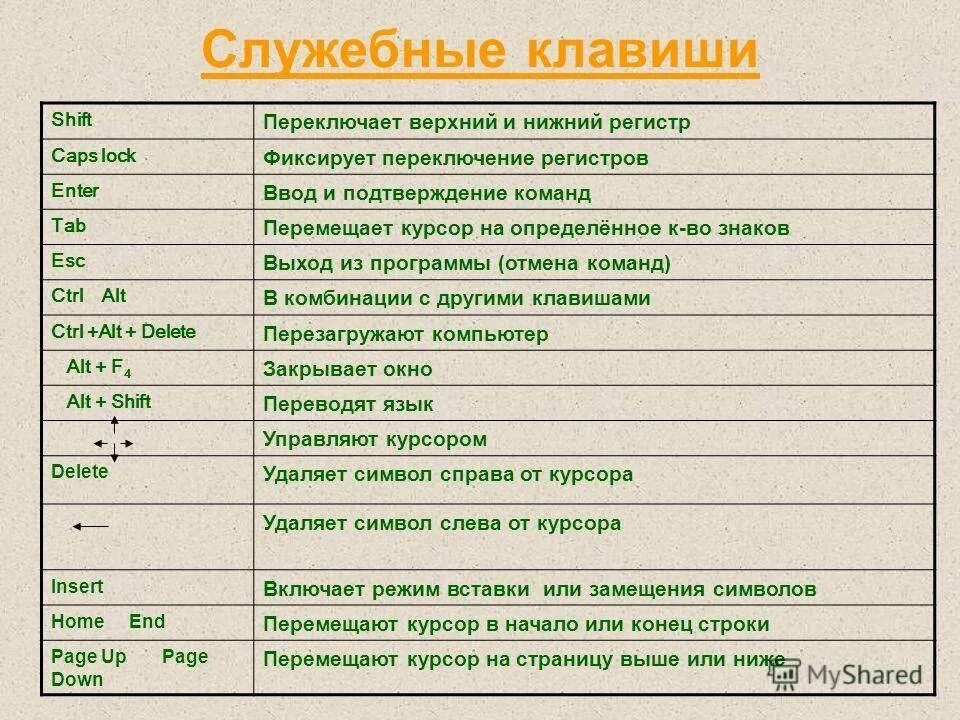 Служебные клавиши

| | |
|---|---|
| Shift | Переключает верхний и нижний регистр |
| Caps lock | Фиксирует переключение регистров |
| Enter | Ввод и подтверждение команд |
| Tab | Перемещает курсор на определённое к-во знаков |
| Esc | Выход из программы (отмена команд) |
| Ctrl Alt | В комбинации с другими клавишами |
| Ctrl +Alt + Delete | Перезагружают компьютер |
| Alt + $F_4$ | Закрывает окно |
| Alt + Shift | Переводят язык |
| | Управляют курсором |
| Delete | Удаляет символ справа от курсора |
| | Удаляет символ слева от курсора |
| Insert | Включает режим вставки или замещения символов |
| Home End | Перемещают курсор в начало или конец строки |
| Page Up Page Down | Перемещают курсор на страницу выше или ниже |

MyShared